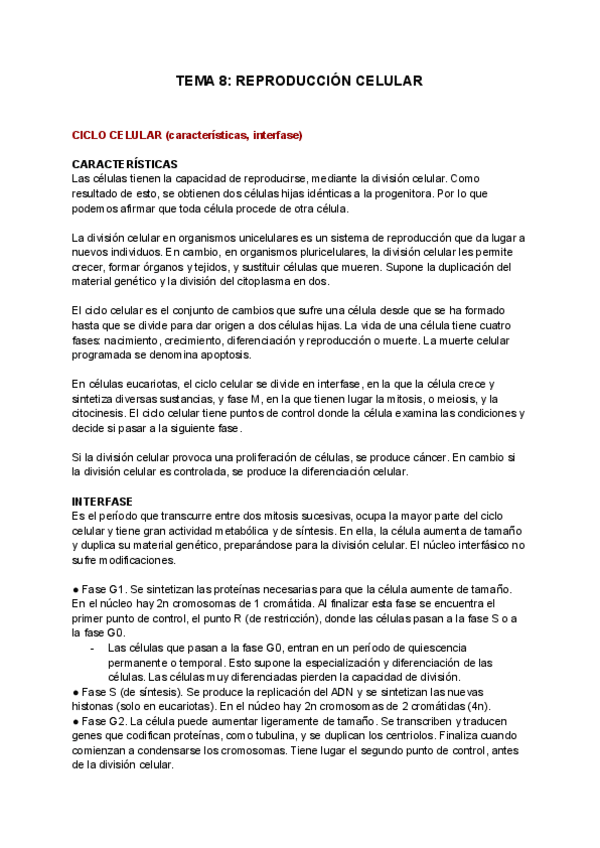 TEMA 8: REPRODUCCIÓN CELULAR

CICLO CELULAR (características, interfase)

CARACTERÍSTICAS
Las células tienen la capacidad de reproducirse, mediante la división celular. Como resultado de esto, se obtienen dos células hijas idénticas a la progenitora. Por lo que podemos afirmar que toda célula procede de otra célula.

La división celular en organismos unicelulares es un sistema de reproducción que da lugar a nuevos individuos. En cambio, en organismos pluricelulares, la división celular les permite crecer, formar órganos y tejidos, y sustituir células que mueren. Supone la duplicación del material genético y la división del citoplasma en dos.

El ciclo celular es el conjunto de cambios que sufre una célula desde que se ha formado hasta que se divide para dar origen a dos células hijas. La vida de una célula tiene cuatro fases: nacimiento, crecimiento, diferenciación y reproducción o muerte. La muerte celular programada se denomina apoptosis.

En células eucariotas, el ciclo celular se divide en interfase, en la que la célula crece y sintetiza diversas sustancias, y fase M, en la que tienen lugar la mitosis, o meiosis, y la citocinesis. El ciclo celular tiene puntos de control donde la célula examina las condiciones y decide si pasar a la siguiente fase.

Si la división celular provoca una proliferación de células, se produce cáncer. En cambio si la división celular es controlada, se produce la diferenciación celular.

INTERFASE
Es el período que transcurre entre dos mitosis sucesivas, ocupa la mayor parte del ciclo celular y tiene gran actividad metabólica y de síntesis. En ella, la célula aumenta de tamaño y duplica su material genético, preparándose para la división celular. El núcleo interfásico no sufre modificaciones.

● Fase G1. Se sintetizan las proteínas necesarias para que la célula aumente de tamaño. En el núcleo hay 2n cromosomas de 1 cromátida. Al finalizar esta fase se encuentra el primer punto de control, el punto R (de restricción), donde las células pasan a la fase S o a la fase G0.
- Las células que pasan a la fase G0, entran en un período de quiescencia permanente o temporal. Esto supone la especialización y diferenciación de las células. Las células muy diferenciadas pierden la capacidad de división.
● Fase S (de síntesis). Se produce la replicación del ADN y se sintetizan las nuevas histonas (solo en eucariotas). En el núcleo hay 2n cromosomas de 2 cromátidas (4n).
● Fase G2. La célula puede aumentar ligeramente de tamaño. Se transcriben y traducen genes que codifican proteínas, como tubulina, y se duplican los centriolos. Finaliza cuando comienzan a condensarse los cromosomas. Tiene lugar el segundo punto de control, antes de la división celular.